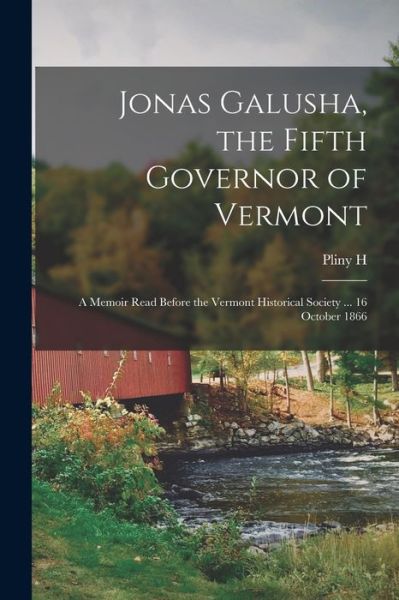 Jonas Galusha, the Fifth Governor of Vermont

Pliny H

A Memoir Read Before the Vermont Historical Society ... 16 October 1866